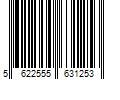 5 622555 631253